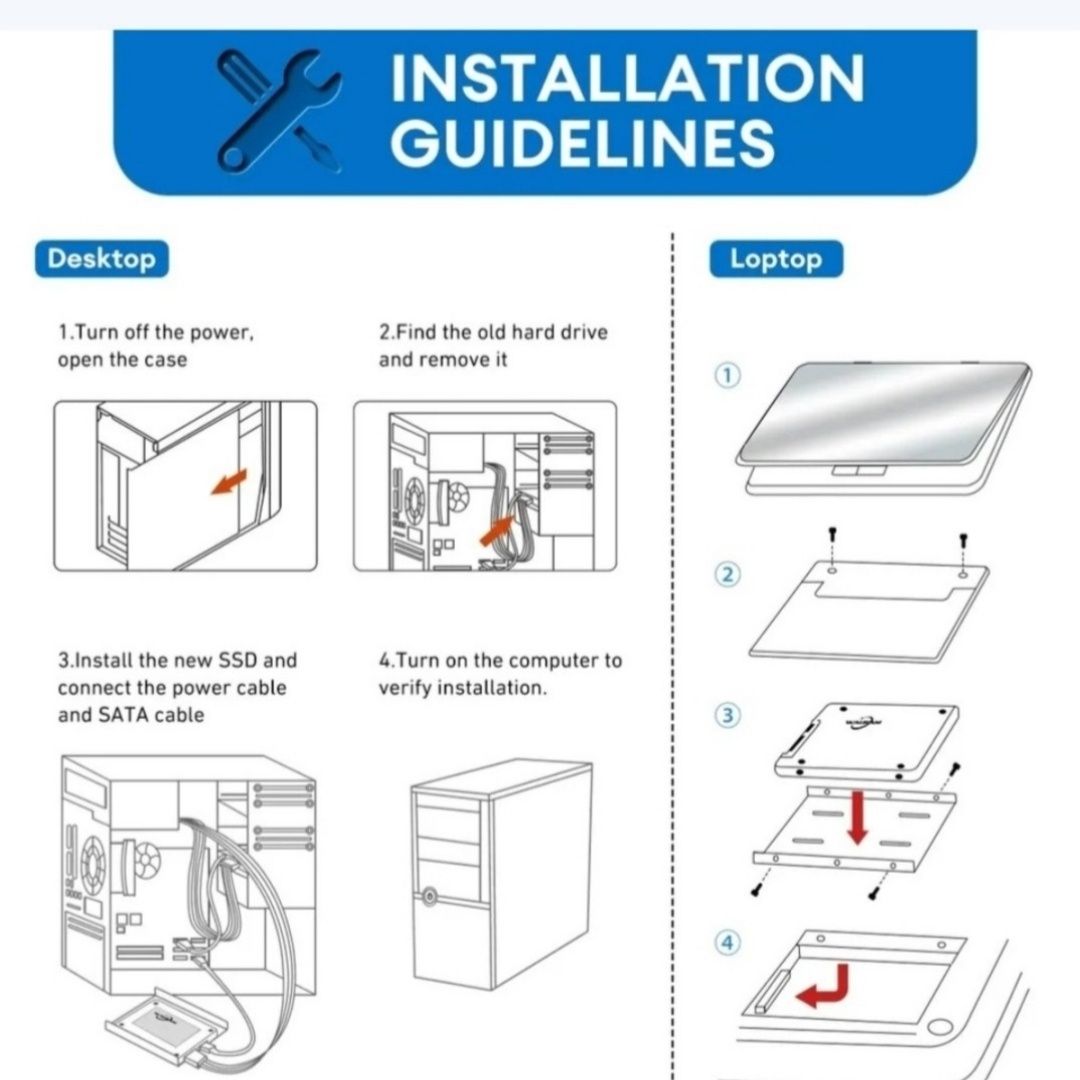 INSTALLATION GUIDELINES

Desktop

1.Turn off the power, open the case

2.Find the old hard drive and remove it

3.Install the new SSD and connect the power cable and SATA cable

4.Turn on the computer to verify installation.

Loptop

①

②

③

④